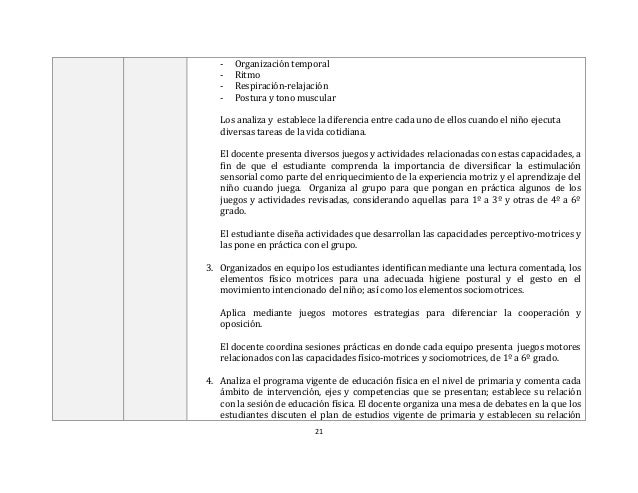 - Organización temporal
- Ritmo
- Respiración-relajación
- Postura y tono muscular

Los analiza y establece la diferencia entre cada uno de ellos cuando el niño ejecuta diversas tareas de la vida cotidiana.

El docente presenta diversos juegos y actividades relacionadas con estas capacidades, a fin de que el estudiante comprenda la importancia de diversificar la estimulación sensorial como parte del enriquecimiento de la experiencia motriz y el aprendizaje del niño cuando juega. Organiza al grupo para que pongan en práctica algunos de los juegos y actividades revisadas, considerando aquellas para 1º a 3º y otras de 4º a 6º grado.

El estudiante diseña actividades que desarrollan las capacidades perceptivo-motrices y las pone en práctica con el grupo.

3. Organizados en equipo los estudiantes identifican mediante una lectura comentada, los elementos físico motrices para una adecuada higiene postural y el gesto en el movimiento intencionado del niño; así como los elementos sociomotrices.

Aplica mediante juegos motores estrategias para diferenciar la cooperación y oposición.

El docente coordina sesiones prácticas en donde cada equipo presenta juegos motores relacionados con las capacidades físico-motrices y sociomotrices, de 1º a 6º grado.

4. Analiza el programa vigente de educación física en el nivel de primaria y comenta cada ámbito de intervención, ejes y competencias que se presentan; establece su relación con la sesión de educación física. El docente organiza una mesa de debates en la que los estudiantes discuten el plan de estudios vigente de primaria y establecen su relación

21